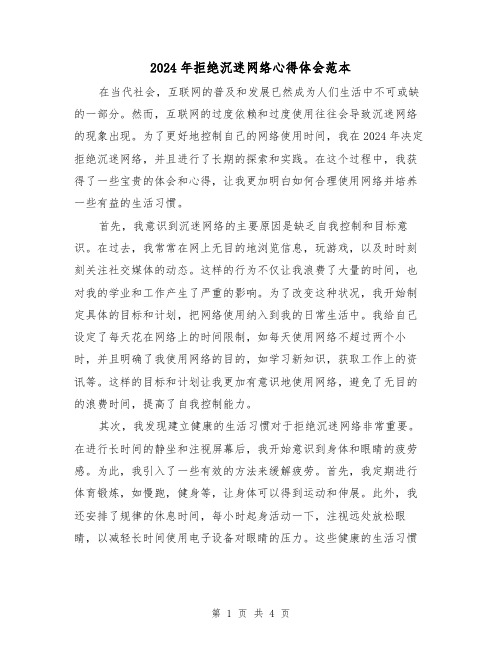 2024年拒绝沉迷网络心得体会范本

在当代社会，互联网的普及和发展已然成为人们生活中不可或缺的一部分。然而，互联网的过度依赖和过度使用往往会导致沉迷网络的现象出现。为了更好地控制自己的网络使用时间，我在2024年决定拒绝沉迷网络，并且进行了长期的探索和实践。在这个过程中，我获得了一些宝贵的体会和心得，让我更加明白如何合理使用网络并培养一些有益的生活习惯。

首先，我意识到沉迷网络的主要原因是缺乏自我控制和目标意识。在过去，我常常在网上无目的地浏览信息，玩游戏，以及时时刻刻关注社交媒体的动态。这样的行为不仅让我浪费了大量的时间，也对我的学业和工作产生了严重的影响。为了改变这种状况，我开始制定具体的目标和计划，把网络使用纳入到我的日常生活中。我给自己设定了每天花在网络上的时间限制，如每天使用网络不超过两个小时，并且明确了我使用网络的目的，如学习新知识，获取工作上的资讯等。这样的目标和计划让我更加有意识地使用网络，避免了无目的的浪费时间，提高了自我控制能力。

其次，我发现建立健康的生活习惯对于拒绝沉迷网络非常重要。在进行长时间的静坐和注视屏幕后，我开始意识到身体和眼睛的疲劳感。为此，我引入了一些有效的方法来缓解疲劳。首先，我定期进行体育锻炼，如慢跑，健身等，让身体可以得到运动和伸展。此外，我还安排了规律的休息时间，每小时起身活动一下，注视远处放松眼睛，以减轻长时间使用电子设备对眼睛的压力。这些健康的生活习惯

第 1 页 共 4 页